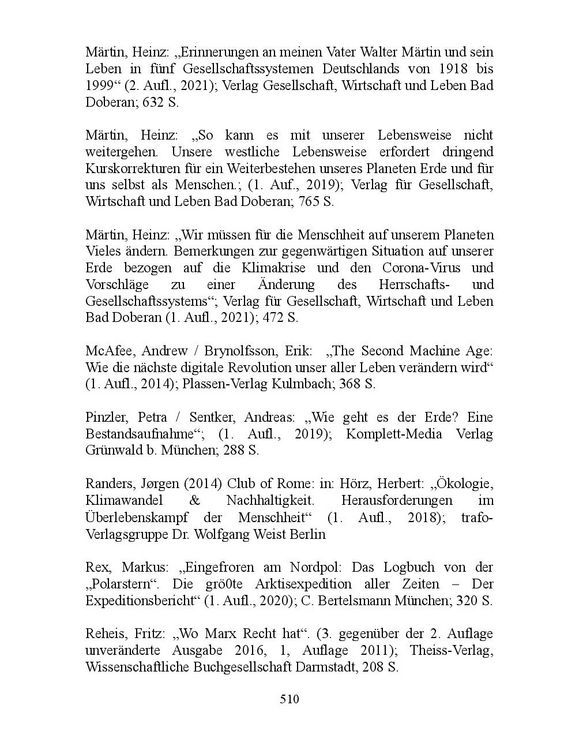 Märtin, Heinz: „Erinnerungen an meinen Vater Walter Märtin und sein Leben in fünf Gesellschaftssystemen Deutschlands von 1918 bis 1999“ (2. Aufl., 2021); Verlag Gesellschaft, Wirtschaft und Leben Bad Doberan; 632 S.

Märtin, Heinz: „So kann es mit unserer Lebensweise nicht weitergehen. Unsere westliche Lebensweise erfordert dringend Kurskorrekturen für ein Weiterbestehen unseres Planeten Erde und für uns selbst als Menschen.; (1. Auf., 2019); Verlag für Gesellschaft, Wirtschaft und Leben Bad Doberan; 765 S.

Märtin, Heinz: „Wir müssen für die Menschheit auf unserem Planeten Vieles ändern. Bemerkungen zur gegenwärtigen Situation auf unserer Erde bezogen auf die Klimakrise und den Corona-Virus und Vorschläge zu einer Änderung des Herrschafts- und Gesellschaftssystems“; Verlag für Gesellschaft, Wirtschaft und Leben Bad Doberan (1. Aufl., 2021); 472 S.

McAfee, Andrew / Brynolfsson, Erik: „The Second Machine Age: Wie die nächste digitale Revolution unser aller Leben verändern wird“ (1. Aufl., 2014); Plassen-Verlag Kulmbach; 368 S.

Pinzler, Petra / Sentker, Andreas: „Wie geht es der Erde? Eine Bestandsaufnahme“; (1. Aufl., 2019); Komplett-Media Verlag Grünwald b. München; 288 S.

Randers, Jørgen (2014) Club of Rome: in: Hörz, Herbert: „Ökologie, Klimawandel & Nachhaltigkeit. Herausforderungen im Überlebenskampf der Menschheit“ (1. Aufl., 2018); trafo-Verlagsgruppe Dr. Wolfgang Weist Berlin

Rex, Markus: „Eingefroren am Nordpol: Das Logbuch von der „Polarstern“. Die grö0te Arktisexpedition aller Zeiten – Der Expeditionsbericht“ (1. Aufl., 2020); C. Bertelsmann München; 320 S.

Reheis, Fritz: „Wo Marx Recht hat“. (3. gegenüber der 2. Auflage unveränderte Ausgabe 2016, 1, Auflage 2011); Theiss-Verlag, Wissenschaftliche Buchgesellschaft Darmstadt, 208 S.

510